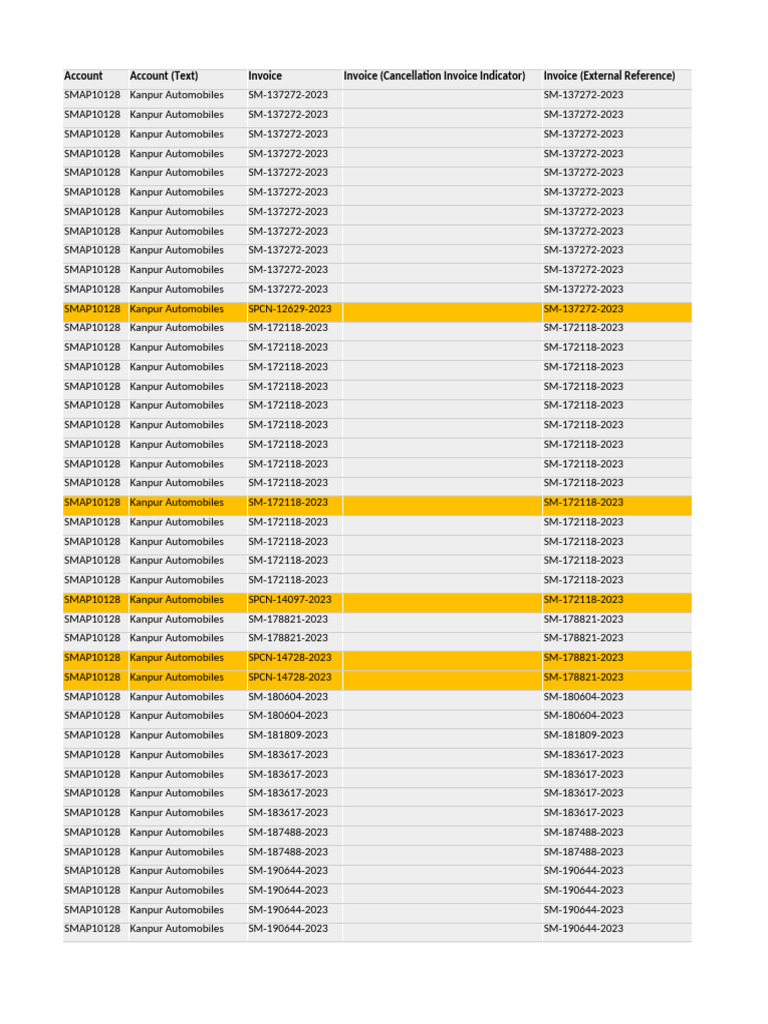 | Account | Account (Text) | Invoice | Invoice (Cancellation Invoice Indicator) | Invoice (External Reference) |
|---|---|---|---|---|
| SMAP10128 | Kanpur Automobiles | SM-137272-2023 | | SM-137272-2023 |
| SMAP10128 | Kanpur Automobiles | SM-137272-2023 | | SM-137272-2023 |
| SMAP10128 | Kanpur Automobiles | SM-137272-2023 | | SM-137272-2023 |
| SMAP10128 | Kanpur Automobiles | SM-137272-2023 | | SM-137272-2023 |
| SMAP10128 | Kanpur Automobiles | SM-137272-2023 | | SM-137272-2023 |
| SMAP10128 | Kanpur Automobiles | SM-137272-2023 | | SM-137272-2023 |
| SMAP10128 | Kanpur Automobiles | SM-137272-2023 | | SM-137272-2023 |
| SMAP10128 | Kanpur Automobiles | SM-137272-2023 | | SM-137272-2023 |
| SMAP10128 | Kanpur Automobiles | SM-137272-2023 | | SM-137272-2023 |
| SMAP10128 | Kanpur Automobiles | SM-137272-2023 | | SM-137272-2023 |
| SMAP10128 | Kanpur Automobiles | SM-137272-2023 | | SM-137272-2023 |
| SMAP10128 | Kanpur Automobiles | SPCN-12629-2023 | | SM-137272-2023 |
| SMAP10128 | Kanpur Automobiles | SM-172118-2023 | | SM-172118-2023 |
| SMAP10128 | Kanpur Automobiles | SM-172118-2023 | | SM-172118-2023 |
| SMAP10128 | Kanpur Automobiles | SM-172118-2023 | | SM-172118-2023 |
| SMAP10128 | Kanpur Automobiles | SM-172118-2023 | | SM-172118-2023 |
| SMAP10128 | Kanpur Automobiles | SM-172118-2023 | | SM-172118-2023 |
| SMAP10128 | Kanpur Automobiles | SM-172118-2023 | | SM-172118-2023 |
| SMAP10128 | Kanpur Automobiles | SM-172118-2023 | | SM-172118-2023 |
| SMAP10128 | Kanpur Automobiles | SM-172118-2023 | | SM-172118-2023 |
| SMAP10128 | Kanpur Automobiles | SM-172118-2023 | | SM-172118-2023 |
| SMAP10128 | Kanpur Automobiles | SM-172118-2023 | | SM-172118-2023 |
| SMAP10128 | Kanpur Automobiles | SM-172118-2023 | | SM-172118-2023 |
| SMAP10128 | Kanpur Automobiles | SM-172118-2023 | | SM-172118-2023 |
| SMAP10128 | Kanpur Automobiles | SM-172118-2023 | | SM-172118-2023 |
| SMAP10128 | Kanpur Automobiles | SM-172118-2023 | | SM-172118-2023 |
| SMAP10128 | Kanpur Automobiles | SPCN-14097-2023 | | SM-172118-2023 |
| SMAP10128 | Kanpur Automobiles | SM-178821-2023 | | SM-178821-2023 |
| SMAP10128 | Kanpur Automobiles | SM-178821-2023 | | SM-178821-2023 |
| SMAP10128 | Kanpur Automobiles | SPCN-14728-2023 | | SM-178821-2023 |
| SMAP10128 | Kanpur Automobiles | SPCN-14728-2023 | | SM-178821-2023 |
| SMAP10128 | Kanpur Automobiles | SM-180604-2023 | | SM-180604-2023 |
| SMAP10128 | Kanpur Automobiles | SM-180604-2023 | | SM-180604-2023 |
| SMAP10128 | Kanpur Automobiles | SM-181809-2023 | | SM-181809-2023 |
| SMAP10128 | Kanpur Automobiles | SM-183617-2023 | | SM-183617-2023 |
| SMAP10128 | Kanpur Automobiles | SM-183617-2023 | | SM-183617-2023 |
| SMAP10128 | Kanpur Automobiles | SM-183617-2023 | | SM-183617-2023 |
| SMAP10128 | Kanpur Automobiles | SM-183617-2023 | | SM-183617-2023 |
| SMAP10128 | Kanpur Automobiles | SM-187488-2023 | | SM-187488-2023 |
| SMAP10128 | Kanpur Automobiles | SM-187488-2023 | | SM-187488-2023 |
| SMAP10128 | Kanpur Automobiles | SM-190644-2023 | | SM-190644-2023 |
| SMAP10128 | Kanpur Automobiles | SM-190644-2023 | | SM-190644-2023 |
| SMAP10128 | Kanpur Automobiles | SM-190644-2023 | | SM-190644-2023 |
| SMAP10128 | Kanpur Automobiles | SM-190644-2023 | | SM-190644-2023 |